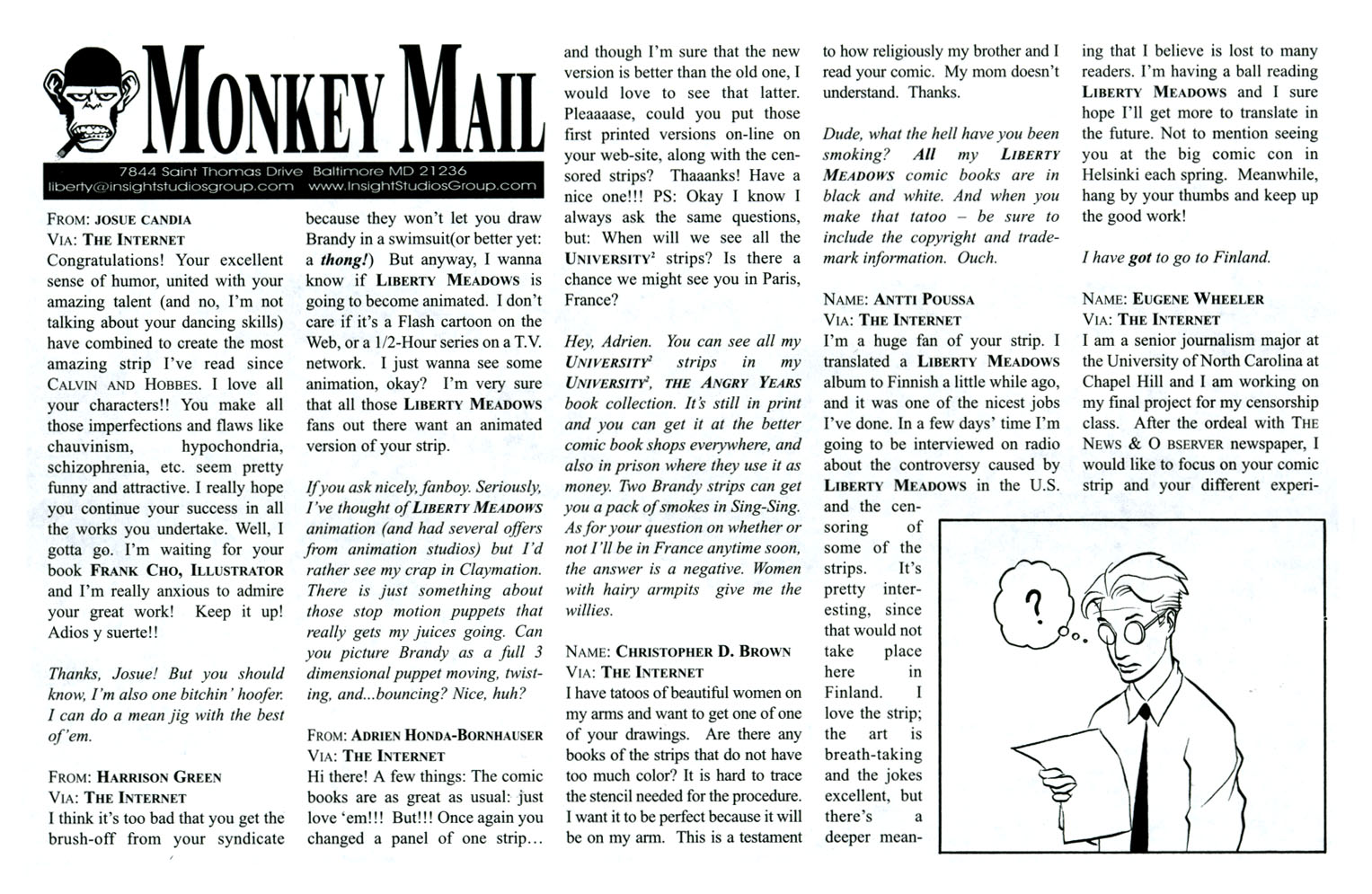 MONKEY MAIL

7844 Saint Thomas Drive Baltimore MD 21236
liberty@insightstudiosgroup.com www.InsightStudiosGroup.com

FROM: JOSUE CANDIA
VIA: THE INTERNET
Congratulations! Your excellent sense of humor, united with your amazing talent (and no, I'm not talking about your dancing skills) have combined to create the most amazing strip I've read since CALVIN AND HOBBES. I love all your characters!! You make all those imperfections and flaws like chauvinism, hypochondria, schizophrenia, etc. seem pretty funny and attractive. I really hope you continue your success in all the works you undertake. Well, I gotta go. I'm waiting for your book FRANK CHO, ILLUSTRATOR and I'm really anxious to admire your great work! Keep it up! Adios y suerte!!

Thanks, Josue! But you should know, I'm also one bitchin' hoofer. I can do a mean jig with the best of'em.

FROM: HARRISON GREEN
VIA: THE INTERNET
I think it's too bad that you get the brush-off from your syndicate because they won't let you draw Brandy in a swimsuit(or better yet: a thong!) But anyway, I wanna know if LIBERTY MEADOWS is going to become animated. I don't care if it's a Flash cartoon on the Web, or a 1/2-Hour series on a T.V. network. I just wanna see some animation, okay? I'm very sure that all those LIBERTY MEADOWS fans out there want an animated version of your strip.

If you ask nicely, fanboy. Seriously, I've thought of LIBERTY MEADOWS animation (and had several offers from animation studios) but I'd rather see my crap in Claymation. There is just something about those stop motion puppets that really gets my juices going. Can you picture Brandy as a full 3 dimensional puppet moving, twisting, and...bouncing? Nice, huh?

FROM: ADRIEN HONDA-BORNHAUSER
VIA: THE INTERNET
Hi there! A few things: The comic books are as great as usual: just love 'em!!! But!!! Once again you changed a panel of one strip... and though I'm sure that the new version is better than the old one, I would love to see that latter. Pleaaaase, could you put those first printed versions on-line on your web-site, along with the censored strips? Thaaanks! Have a nice one!!! PS: Okay I know I always ask the same questions, but: When will we see all the UNIVERSITY$^2$ strips? Is there a chance we might see you in Paris, France?

Hey, Adrien. You can see all my UNIVERSITY$^2$ strips in my UNIVERSITY$^2$, THE ANGRY YEARS book collection. It's still in print and you can get it at the better comic book shops everywhere, and also in prison where they use it as money. Two Brandy strips can get you a pack of smokes in Sing-Sing. As for your question on whether or not I'll be in France anytime soon, the answer is a negative. Women with hairy armpits give me the willies.

NAME: CHRISTOPHER D. BROWN
VIA: THE INTERNET
I have tatoos of beautiful women on my arms and want to get one of one of your drawings. Are there any books of the strips that do not have too much color? It is hard to trace the stencil needed for the procedure. I want it to be perfect because it will be on my arm. This is a testament to how religiously my brother and I read your comic. My mom doesn't understand. Thanks.

Dude, what the hell have you been smoking? All my LIBERTY MEADOWS comic books are in black and white. And when you make that tatoo – be sure to include the copyright and trademark information. Ouch.

NAME: ANTTI POUSSA
VIA: THE INTERNET
I'm a huge fan of your strip. I translated a LIBERTY MEADOWS album to Finnish a little while ago, and it was one of the nicest jobs I've done. In a few days' time I'm going to be interviewed on radio about the controversy caused by LIBERTY MEADOWS in the U.S. and the censoring of some of the strips. It's pretty interesting, since that would not take place here in Finland. I love the strip; the art is breath-taking and the jokes excellent, but there's a deeper meaning that I believe is lost to many readers. I'm having a ball reading LIBERTY MEADOWS and I sure hope I'll get more to translate in the future. Not to mention seeing you at the big comic con in Helsinki each spring. Meanwhile, hang by your thumbs and keep up the good work!

I have got to go to Finland.

NAME: EUGENE WHEELER
VIA: THE INTERNET
I am a senior journalism major at the University of North Carolina at Chapel Hill and I am working on my final project for my censorship class. After the ordeal with THE NEWS & O BSERVER newspaper, I would like to focus on your comic strip and your different experi-

?